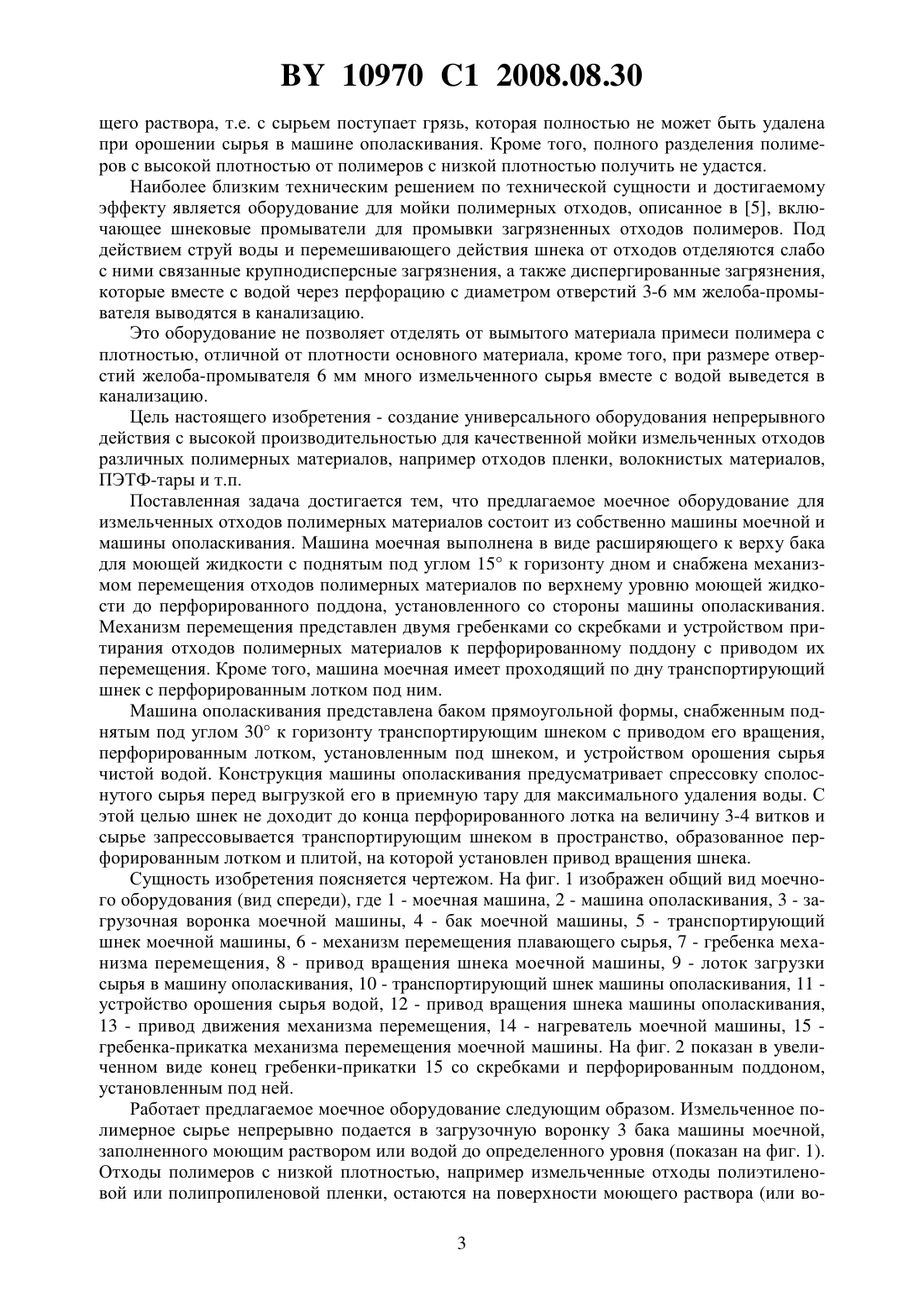 BY 10970 C1 2008.08.30

щего раствора, т.е. с сырьем поступает грязь, которая полностью не может быть удалена при орошении сырья в машине ополаскивания. Кроме того, полного разделения полимеров с высокой плотностью от полимеров с низкой плотностью получить не удастся.

Наиболее близким техническим решением по технической сущности и достигаемому эффекту является оборудование для мойки полимерных отходов, описанное в [5], включающее шнековые промыватели для промывки загрязненных отходов полимеров. Под действием струй воды и перемешивающего действия шнека от отходов отделяются слабо с ними связанные крупнодисперсные загрязнения, а также диспергированные загрязнения, которые вместе с водой через перфорацию с диаметром отверстий 3-6 мм желоба-промывателя выводятся в канализацию.

Это оборудование не позволяет отделять от вымытого материала примеси полимера с плотностью, отличной от плотности основного материала, кроме того, при размере отверстий желоба-промывателя 6 мм много измельченного сырья вместе с водой выведется в канализацию.

Цель настоящего изобретения - создание универсального оборудования непрерывного действия с высокой производительностью для качественной мойки измельченных отходов различных полимерных материалов, например отходов пленки, волокнистых материалов, ПЭТФ-тары и т.п.

Поставленная задача достигается тем, что предлагаемое моечное оборудование для измельченных отходов полимерных материалов состоит из собственно машины моечной и машины ополаскивания. Машина моечная выполнена в виде расширяющего к верху бака для моющей жидкости с поднятым под углом 15° к горизонту дном и снабжена механизмом перемещения отходов полимерных материалов по верхнему уровню моющей жидкости до перфорированного поддона, установленного со стороны машины ополаскивания. Механизм перемещения представлен двумя гребенками со скребками и устройством притирания отходов полимерных материалов к перфорированному поддону с приводом их перемещения. Кроме того, машина моечная имеет проходящий по дну транспортирующий шнек с перфорированным лотком под ним.

Машина ополаскивания представлена баком прямоугольной формы, снабженным поднятым под углом 30° к горизонту транспортирующим шнеком с приводом его вращения, перфорированным лотком, установленным под шнеком, и устройством орошения сырья чистой водой. Конструкция машины ополаскивания предусматривает спрессовку сполоснутого сырья перед выгрузкой его в приемную тару для максимального удаления воды. С этой целью шнек не доходит до конца перфорированного лотка на величину 3-4 витков и сырье запрессовывается транспортирующим шнеком в пространство, образованное перфорированным лотком и плитой, на которой установлен привод вращения шнека.

Сущность изобретения поясняется чертежом. На фиг. 1 изображен общий вид моечного оборудования (вид спереди), где 1 - моечная машина, 2 - машина ополаскивания, 3 - загрузочная воронка моечной машины, 4 - бак моечной машины, 5 - транспортирующий шнек моечной машины, 6 - механизм перемещения плавающего сырья, 7 - гребенка механизма перемещения, 8 - привод вращения шнека моечной машины, 9 - лоток загрузки сырья в машину ополаскивания, 10 - транспортирующий шнек машины ополаскивания, 11 - устройство орошения сырья водой, 12 - привод вращения шнека машины ополаскивания, 13 - привод движения механизма перемещения, 14 - нагреватель моечной машины, 15 - гребенка-прикатка механизма перемещения моечной машины. На фиг. 2 показан в увеличенном виде конец гребенки-прикатки 15 со скребками и перфорированным поддоном, установленным под ней.

Работает предлагаемое моечное оборудование следующим образом. Измельченное полимерное сырье непрерывно подается в загрузочную воронку 3 бака машины моечной, заполненного моющим раствором или водой до определенного уровня (показан на фиг. 1). Отходы полимеров с низкой плотностью, например измельченные отходы полиэтиленовой или полипропиленовой пленки, остаются на поверхности моющего раствора (или во-

3